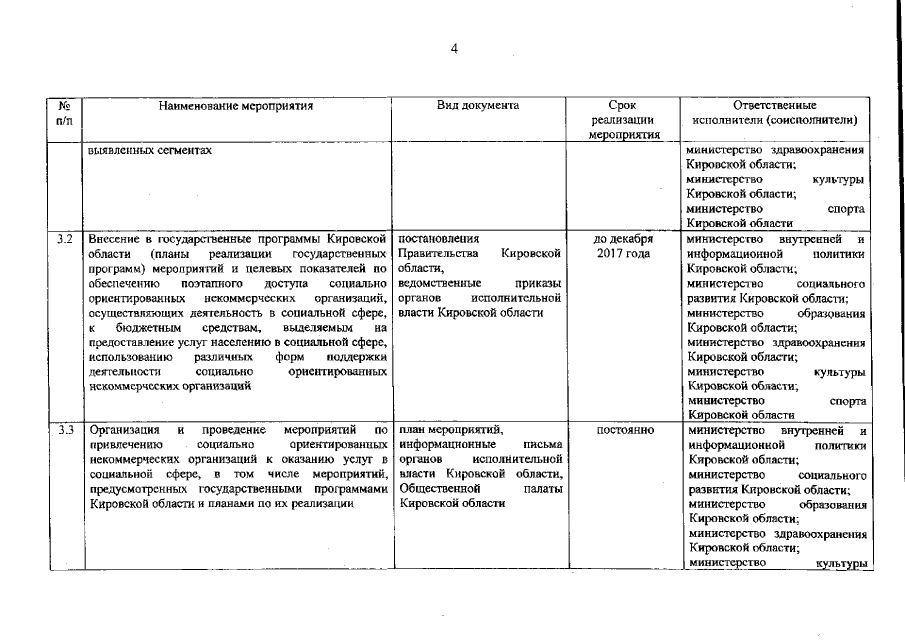 4

| № п/п | Наименование мероприятия | Вид документа | Срок реализации мероприятия | Ответственные исполнители (соисполнители) |
|---|---|---|---|---|
| | выявленных сегментах | | | министерство здравоохранения Кировской области; министерство культуры Кировской области; министерство спорта Кировской области |
| 3.2 | Внесение в государственные программы Кировской области (планы реализации государственных программ) мероприятий и целевых показателей по обеспечению поэтапного доступа социально ориентированных некоммерческих организаций, осуществляющих деятельность в социальной сфере, к бюджетным средствам, выделяемым на предоставление услуг населению в социальной сфере, использованию различных форм поддержки деятельности социально ориентированных некоммерческих организаций | постановления Правительства Кировской области, ведомственные приказы органов исполнительной власти Кировской области | до декабря 2017 года | министерство внутренней и информационной политики Кировской области; министерство социального развития Кировской области; министерство образования Кировской области; министерство здравоохранения Кировской области; министерство культуры Кировской области; министерство спорта Кировской области |
| 3.3 | Организация и проведение мероприятий по привлечению социально ориентированных некоммерческих организаций к оказанию услуг в социальной сфере, в том числе мероприятий, предусмотренных государственными программами Кировской области и планами по их реализации | план мероприятий, информационные письма органов исполнительной власти Кировской области, Общественной палаты Кировской области | постоянно | министерство внутренней и информационной политики Кировской области; министерство социального развития Кировской области; министерство образования Кировской области; министерство здравоохранения Кировской области; министерство культуры |